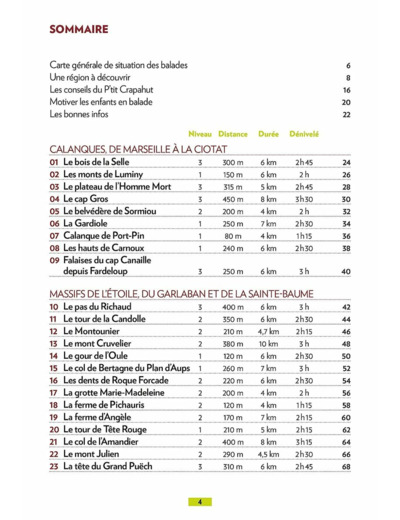 SOMMAIRE

Carte générale de situation des balades 6
Une région à découvrir 8
Les conseils du P'tit Crapahut 16
Motiver les enfants en balade 20
Les bonnes infos 22

| | Niveau | Distance | Durée | Dénivelé | |
|---|---|---|---|---|---|
| CALANQUES, DE MARSEILLE À LA CIOTAT | | | | | |
| 01 Le bois de la Selle | 3 | 300 m | 6 km | 2h45 | 24 |
| 02 Les monts de Luminy | 1 | 150 m | 6 km | 2 h | 26 |
| 03 Le plateau de l'Homme Mort | 3 | 315 m | 5 km | 2h45 | 28 |
| 04 Le cap Gros | 3 | 450 m | 8 km | 3h30 | 30 |
| 05 Le belvédère de Sormiou | 2 | 200 m | 4 km | 2 h | 32 |
| 06 La Gardiole | 1 | 250 m | 7 km | 2h30 | 34 |
| 07 Calanque de Port-Pin | 1 | 80 m | 4 km | 1h15 | 36 |
| 08 Les hauts de Carnoux | 1 | 240 m | 6 km | 2h30 | 38 |
| 09 Falaises du cap Canaille depuis Fardeloup | 3 | 250 m | 6 km | 3 h | 40 |
| MASSIFS DE L'ÉTOILE, DU GARLABAN ET DE LA SAINTE-BAUME | | | | | |
| 10 Le pas du Richaud | 3 | 400 m | 6 km | 3 h | 42 |
| 11 Le tour de la Candolle | 2 | 350 m | 6 km | 2h30 | 44 |
| 12 Le Montounier | 2 | 210 m | 4,7 km | 2h15 | 46 |
| 13 Le mont Cruvelier | 2 | 380 m | 10 km | 3 h | 48 |
| 14 Le gour de l'Oule | 1 | 120 m | 6 km | 2h30 | 50 |
| 15 Le col de Bertagne du Plan d'Aups | 1 | 260 m | 7 km | 3 h | 52 |
| 16 Les dents de Roque Forcade | 2 | 220 m | 6 km | 2h30 | 54 |
| 17 La grotte Marie-Madeleine | 2 | 200 m | 4 km | 2 h | 56 |
| 18 La ferme de Pichauris | 2 | 120 m | 4 km | 1h15 | 58 |
| 19 La ferme d'Angèle | 2 | 170 m | 7 km | 2h15 | 60 |
| 20 Le tour de Tête Rouge | 1 | 210 m | 5 km | 2h15 | 62 |
| 21 Le col de l'Amandier | 2 | 400 m | 8 km | 3h15 | 64 |
| 22 Le mont Julien | 2 | 290 m | 4,5 km | 2h30 | 66 |
| 23 La tête du Grand Puëch | 3 | 310 m | 6 km | 2h45 | 68 |

4